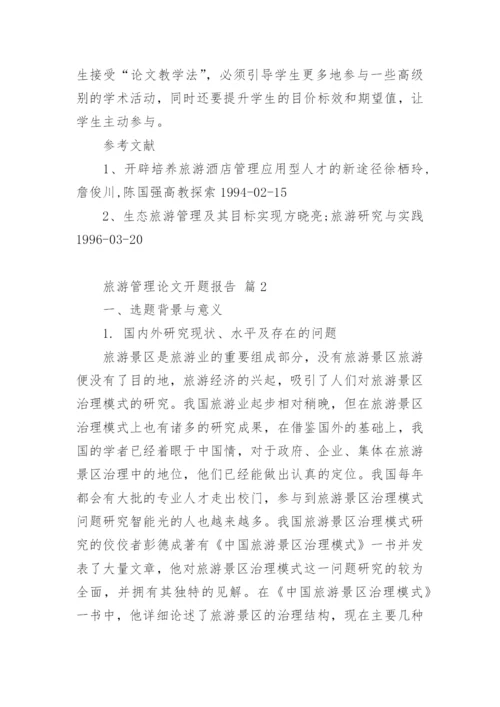 生接受“论文教学法”，必须引导学生更多地参与一些高级别的学术活动，同时还要提升学生的目价标效和期望值，让学生主动参与。

参考文献

1、开辟培养旅游酒店管理应用型人才的新途径徐栖玲，詹俊川，陈国强高教探索 1994-02-15

2、生态旅游管理及其目标实现方晓亮；旅游研究与实践 1996-03-20

旅游管理论文开题报告 篇 2

一、选题背景与意义

1. 国内外研究现状、水平及存在的问题

旅游景区是旅游业的重要组成部分，没有旅游景区旅游便没有了目的地，旅游经济的兴起，吸引了人们对旅游景区治理模式的研究。我国旅游业起步相对稍晚，但在旅游景区治理模式上也有诸多的研究成果，在借鉴国外的基础上，我国的学者已经着眼于中国情，对于政府、企业、集体在旅游景区治理中的地位，他们已经能做出认真的定位。我国每年都会有大批的专业人才走出校门，参与到旅游景区治理模式问题研究智能光的人也越来越多。我国旅游景区治理模式研究的佼佼者彭德成著有《中国旅游景区治理模式》一书并发表了大量文章，他对旅游景区治理模式这一问题研究的较为全面，并拥有其独特的见解。在《中国旅游景区治理模式》一书中，他详细论述了旅游景区的治理结构，现在主要几种